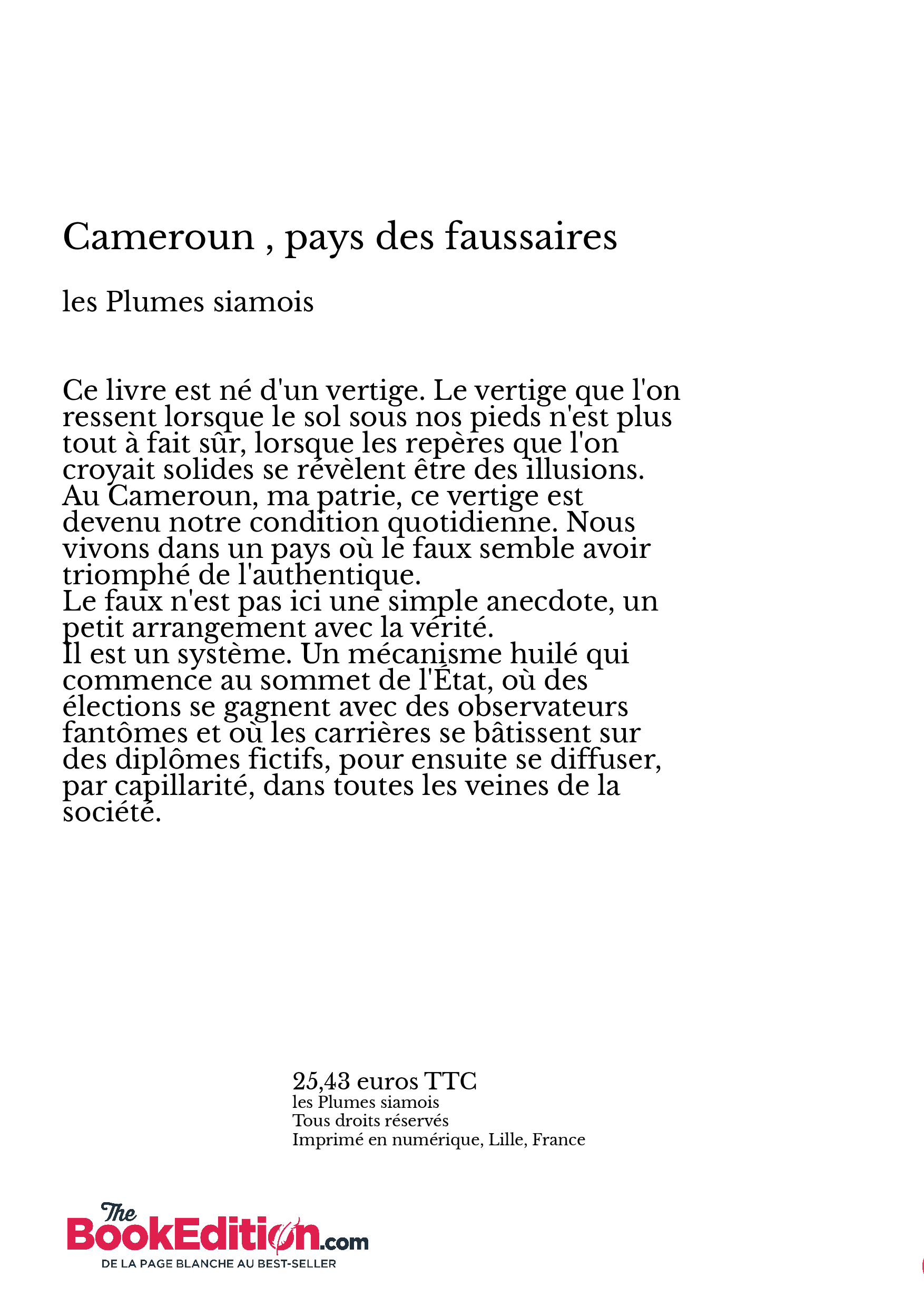 Cameroun , pays des faussaires

les Plumes siamois

Ce livre est né d'un vertige. Le vertige que l'on ressent lorsque le sol sous nos pieds n'est plus tout à fait sûr, lorsque les repères que l'on croyait solides se révèlent être des illusions.
Au Cameroun, ma patrie, ce vertige est devenu notre condition quotidienne. Nous vivons dans un pays où le faux semble avoir triomphé de l'authentique.
Le faux n'est pas ici une simple anecdote, un petit arrangement avec la vérité.
Il est un système. Un mécanisme huilé qui commence au sommet de l'État, où des élections se gagnent avec des observateurs fantômes et où les carrières se bâtissent sur des diplômes fictifs, pour ensuite se diffuser, par capillarité, dans toutes les veines de la société.

25,43 euros TTC
les Plumes siamois
Tous droits réservés
Imprimé en numérique, Lille, France

The BookEdition.com
DE LA PAGE BLANCHE AU BEST-SELLER